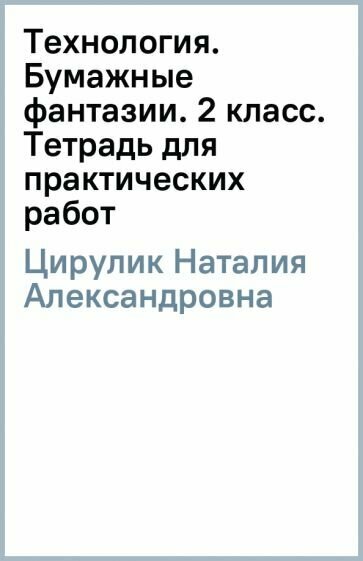 Технология. Бумажные фантазии. 2 класс. Тетрадь для практических работ

Цирулик Наталия Александровна